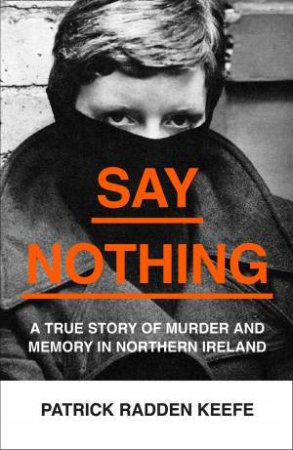 SAY

NOTHING

A TRUE STORY OF MURDER AND MEMORY IN NORTHERN IRELAND

PATRICK RADDEN KEEFE